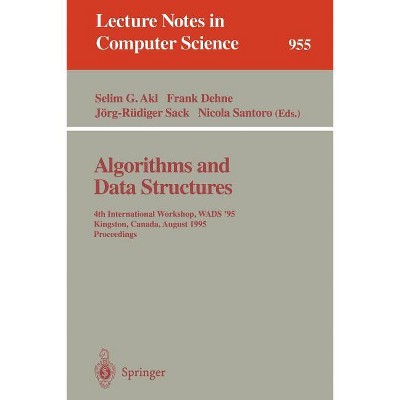 Lecture Notes in
Computer Science
955

Selim G. Akl Frank Dehne
Jörg-Rüdiger Sack Nicola Santoro (Eds.)

Algorithms and
Data Structures

4th International Workshop, WADS '95
Kingston, Canada, August 1995
Proceedings

Springer